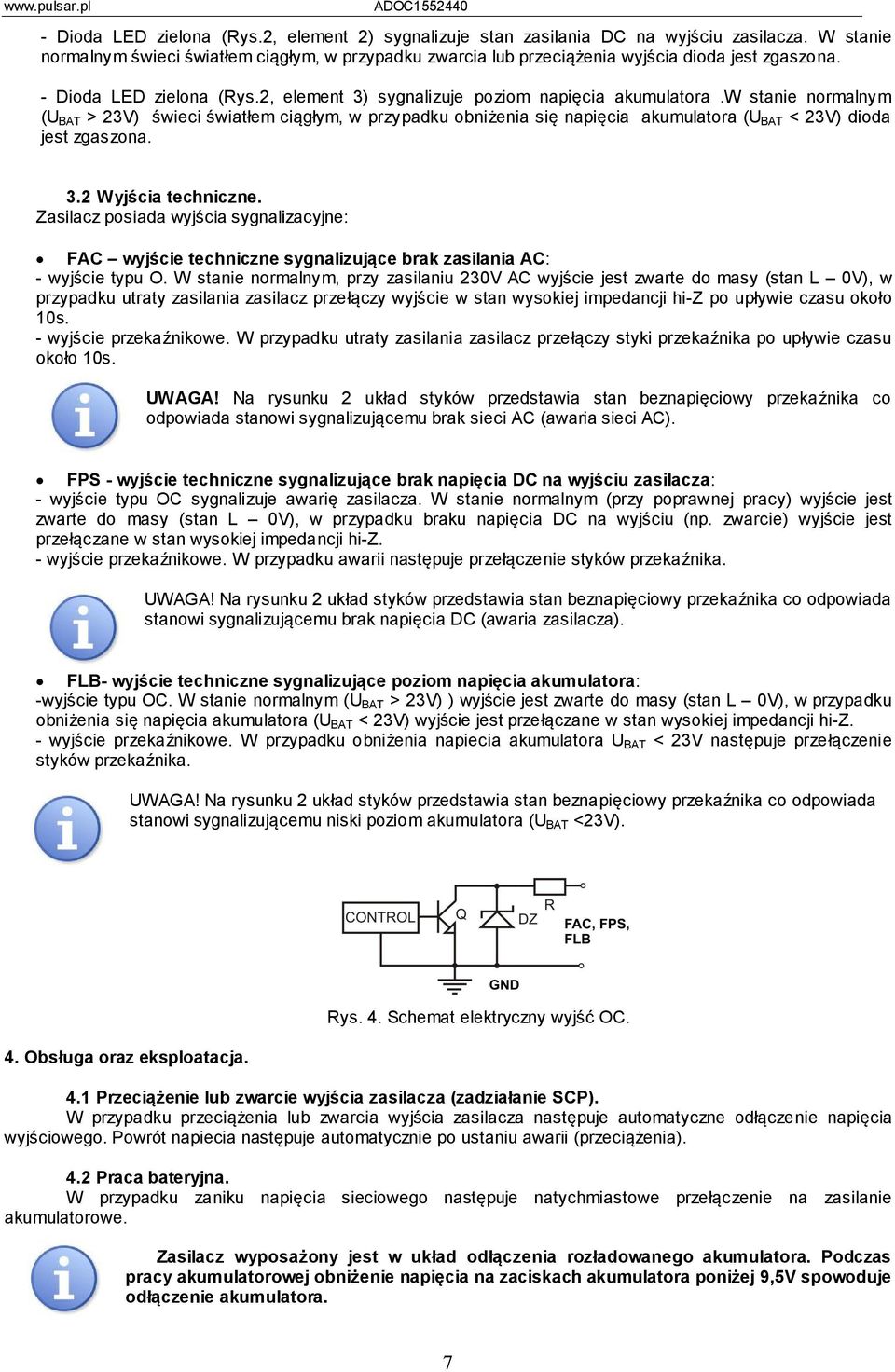 www.pulsar.pl ADOC1552440

- Dioda LED zielona (Rys.2, element 2) sygnalizuje stan zasilania DC na wyjściu zasilacza. W stanie normalnym świeci światłem ciągłym, w przypadku zwarcia lub przeciążenia wyjścia dioda jest zgaszona.

- Dioda LED zielona (Rys.2, element 3) sygnalizuje poziom napięcia akumulatora .W stanie normalnym ($U_{BAT}$ > 23V) świeci światłem ciągłym, w przypadku obniżenia się napięcia akumulatora ($U_{BAT}$ < 23V) dioda jest zgaszona.

3.2 Wyjścia techniczne.
Zasilacz posiada wyjścia sygnalizacyjne:

• FAC – wyjście techniczne sygnalizujące brak zasilania AC:
- wyjście typu O. W stanie normalnym, przy zasilaniu 230V AC wyjście jest zwarte do masy (stan L – 0V), w przypadku utraty zasilania zasilacz przełączy wyjście w stan wysokiej impedancji hi-Z po upływie czasu około 10s.
- wyjście przekaźnikowe. W przypadku utraty zasilania zasilacz przełączy styki przekaźnika po upływie czasu około 10s.

UWAGA! Na rysunku 2 układ styków przedstawia stan beznapięciowy przekaźnika co odpowiada stanowi sygnalizującemu brak sieci AC (awaria sieci AC).

• FPS - wyjście techniczne sygnalizujące brak napięcia DC na wyjściu zasilacza:
- wyjście typu OC sygnalizuje awarię zasilacza. W stanie normalnym (przy poprawnej pracy) wyjście jest zwarte do masy (stan L – 0V), w przypadku braku napięcia DC na wyjściu (np. zwarcie) wyjście jest przełączane w stan wysokiej impedancji hi-Z.
- wyjście przekaźnikowe. W przypadku awarii następuje przełączenie styków przekaźnika.

UWAGA! Na rysunku 2 układ styków przedstawia stan beznapięciowy przekaźnika co odpowiada stanowi sygnalizującemu brak napięcia DC (awaria zasilacza).

• FLB- wyjście techniczne sygnalizujące poziom napięcia akumulatora:
-wyjście typu OC. W stanie normalnym ($U_{BAT}$ > 23V) ) wyjście jest zwarte do masy (stan L – 0V), w przypadku obniżenia się napięcia akumulatora ($U_{BAT}$ < 23V) wyjście jest przełączane w stan wysokiej impedancji hi-Z.
- wyjście przekaźnikowe. W przypadku obniżenia napiecia akumulatora $U_{BAT}$ < 23V następuje przełączenie styków przekaźnika.

UWAGA! Na rysunku 2 układ styków przedstawia stan beznapięciowy przekaźnika co odpowiada stanowi sygnalizującemu niski poziom akumulatora ($U_{BAT}$ <23V).

CONTROL Q DZ R FAC, FPS, FLB GND

Rys. 4. Schemat elektryczny wyjść OC.

4. Obsługa oraz eksploatacja.

4.1 Przeciążenie lub zwarcie wyjścia zasilacza (zadziałanie SCP).
W przypadku przeciążenia lub zwarcia wyjścia zasilacza następuje automatyczne odłączenie napięcia wyjściowego. Powrót napiecia następuje automatycznie po ustaniu awarii (przeciążenia).

4.2 Praca bateryjna.
W przypadku zaniku napięcia sieciowego następuje natychmiastowe przełączenie na zasilanie akumulatorowe.

Zasilacz wyposażony jest w układ odłączenia rozładowanego akumulatora. Podczas pracy akumulatorowej obniżenie napięcia na zaciskach akumulatora poniżej 9,5V spowoduje odłączenie akumulatora.

7